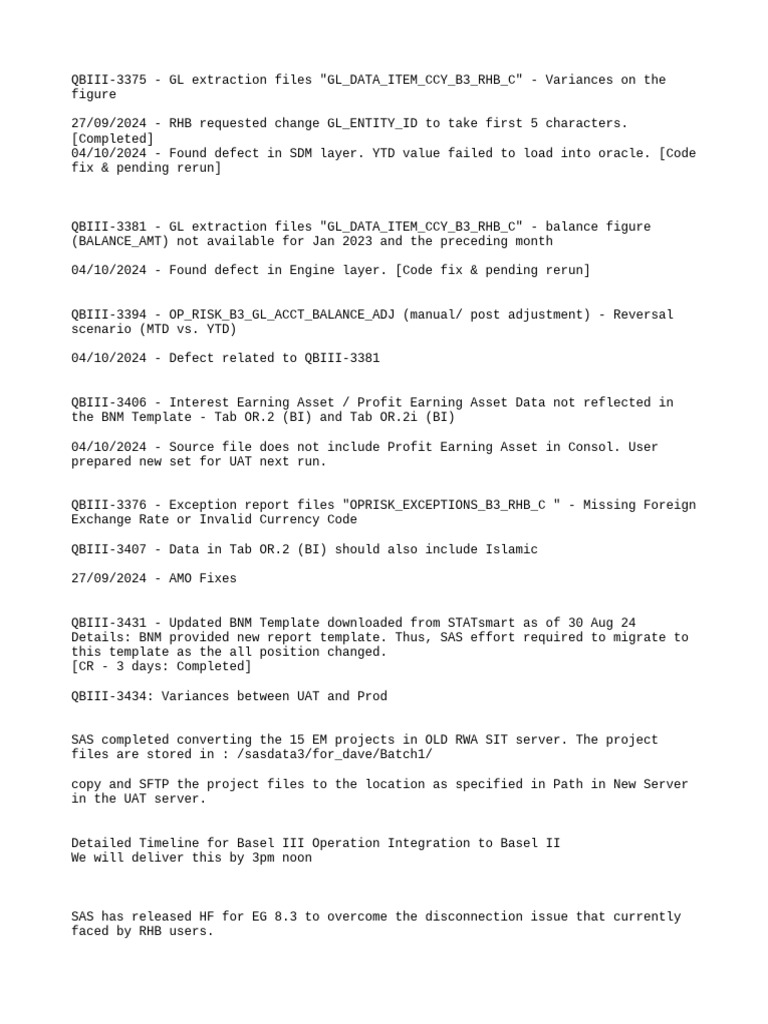 QBIII-3375 - GL extraction files "GL_DATA_ITEM_CCY_B3_RHB_C" - Variances on the figure

27/09/2024 - RHB requested change GL_ENTITY_ID to take first 5 characters. [Completed]
04/10/2024 - Found defect in SDM layer. YTD value failed to load into oracle. [Code fix & pending rerun]

QBIII-3381 - GL extraction files "GL_DATA_ITEM_CCY_B3_RHB_C" - balance figure (BALANCE_AMT) not available for Jan 2023 and the preceding month

04/10/2024 - Found defect in Engine layer. [Code fix & pending rerun]

QBIII-3394 - OP_RISK_B3_GL_ACCT_BALANCE_ADJ (manual/ post adjustment) - Reversal scenario (MTD vs. YTD)

04/10/2024 - Defect related to QBIII-3381

QBIII-3406 - Interest Earning Asset / Profit Earning Asset Data not reflected in the BNM Template - Tab OR.2 (BI) and Tab OR.2i (BI)

04/10/2024 - Source file does not include Profit Earning Asset in Consol. User prepared new set for UAT next run.

QBIII-3376 - Exception report files "OPRISK_EXCEPTIONS_B3_RHB_C " - Missing Foreign Exchange Rate or Invalid Currency Code

QBIII-3407 - Data in Tab OR.2 (BI) should also include Islamic

27/09/2024 - AMO Fixes

QBIII-3431 - Updated BNM Template downloaded from STATsmart as of 30 Aug 24
Details: BNM provided new report template. Thus, SAS effort required to migrate to this template as the all position changed.
[CR - 3 days: Completed]

QBIII-3434: Variances between UAT and Prod

SAS completed converting the 15 EM projects in OLD RWA SIT server. The project files are stored in : /sasdata3/for_dave/Batch1/

copy and SFTP the project files to the location as specified in Path in New Server in the UAT server.

Detailed Timeline for Basel III Operation Integration to Basel II
We will deliver this by 3pm noon

SAS has released HF for EG 8.3 to overcome the disconnection issue that currently faced by RHB users.